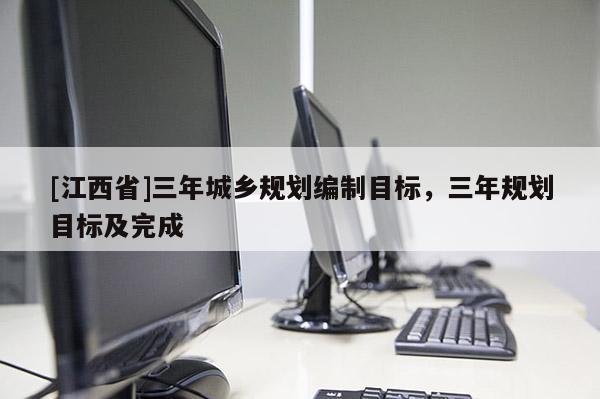 [江西省]三年城乡规划编制目标，三年规划目标及完成